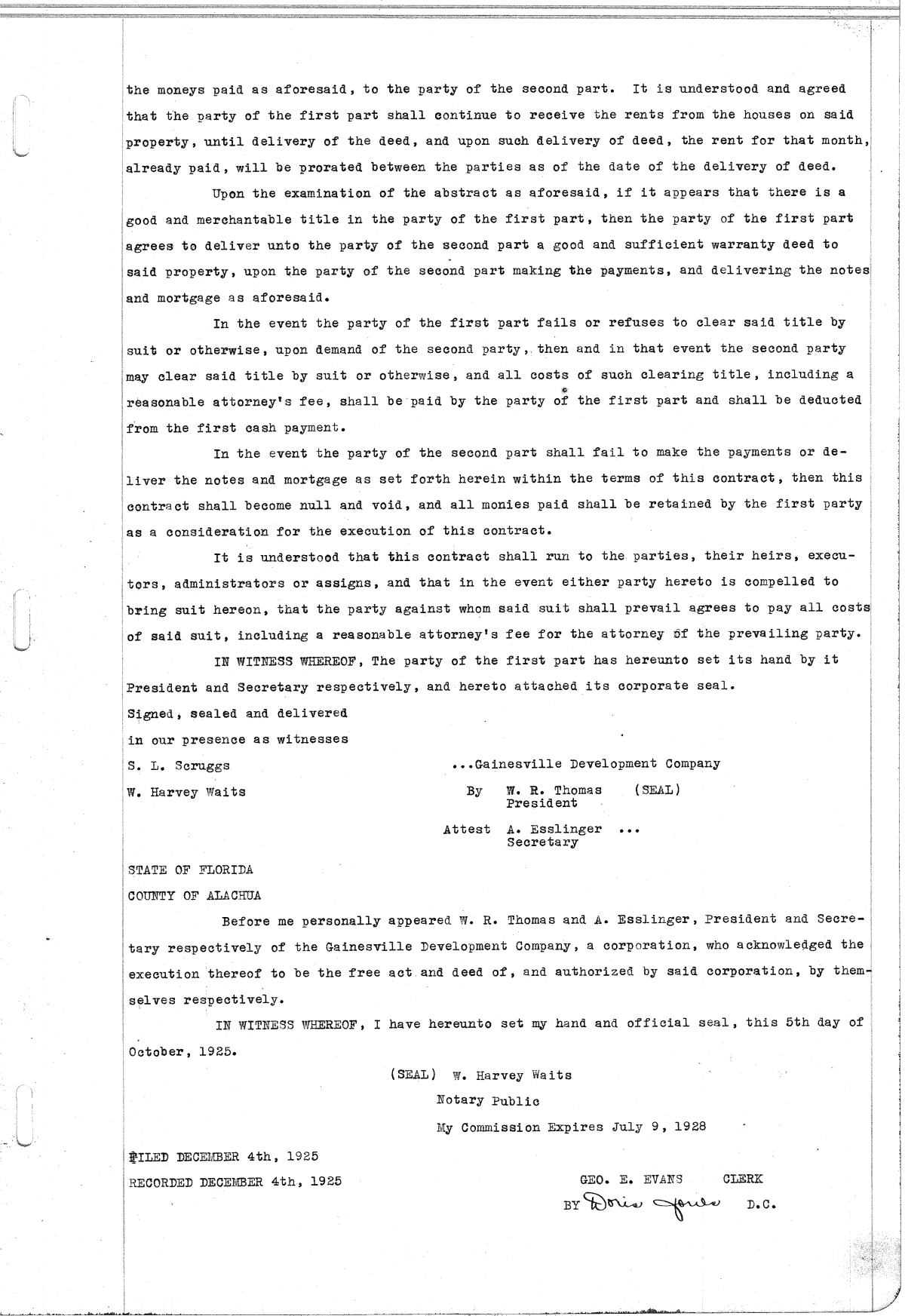 the moneys paid as aforesaid, to the party of the second part. It is understood and agreed that the party of the first part shall continue to receive the rents from the houses on said property, until delivery of the deed, and upon such delivery of deed, the rent for that month, already paid, will be prorated between the parties as of the date of the delivery of deed.

Upon the examination of the abstract as aforesaid, if it appears that there is a good and merchantable title in the party of the first part, then the party of the first part agrees to deliver unto the party of the second part a good and sufficient warranty deed to said property, upon the party of the second part making the payments, and delivering the notes and mortgage as aforesaid.

In the event the party of the first part fails or refuses to clear said title by suit or otherwise, upon demand of the second party, then and in that event the second party may clear said title by suit or otherwise, and all costs of such clearing title, including a reasonable attorney's fee, shall be paid by the party of the first part and shall be deducted from the first cash payment.

In the event the party of the second part shall fail to make the payments or deliver the notes and mortgage as set forth herein within the terms of this contract, then this contract shall become null and void, and all monies paid shall be retained by the first party as a consideration for the execution of this contract.

It is understood that this contract shall run to the parties, their heirs, executors, administrators or assigns, and that in the event either party hereto is compelled to bring suit hereon, that the party against whom said suit shall prevail agrees to pay all costs of said suit, including a reasonable attorney's fee for the attorney of the prevailing party.

IN WITNESS WHEREOF, The party of the first part has hereunto set its hand by it President and Secretary respectively, and hereto attached its corporate seal.

Signed, sealed and delivered
in our presence as witnesses
S. L. Scruggs
W. Harvey Waits

...Gainesville Development Company
By W. R. Thomas (SEAL)
President
Attest A. Esslinger ...
Secretary

STATE OF FLORIDA
COUNTY OF ALACHUA

Before me personally appeared W. R. Thomas and A. Esslinger, President and Secretary respectively of the Gainesville Development Company, a corporation, who acknowledged the execution thereof to be the free act and deed of, and authorized by said corporation, by themselves respectively.

IN WITNESS WHEREOF, I have hereunto set my hand and official seal, this 5th day of October, 1925.

(SEAL) W. Harvey Waits
Notary Public
My Commission Expires July 9, 1928

FILED DECEMBER 4th, 1925
RECORDED DECEMBER 4th, 1925

GEO. E. EVANS CLERK
BY Doris Jones D.C.